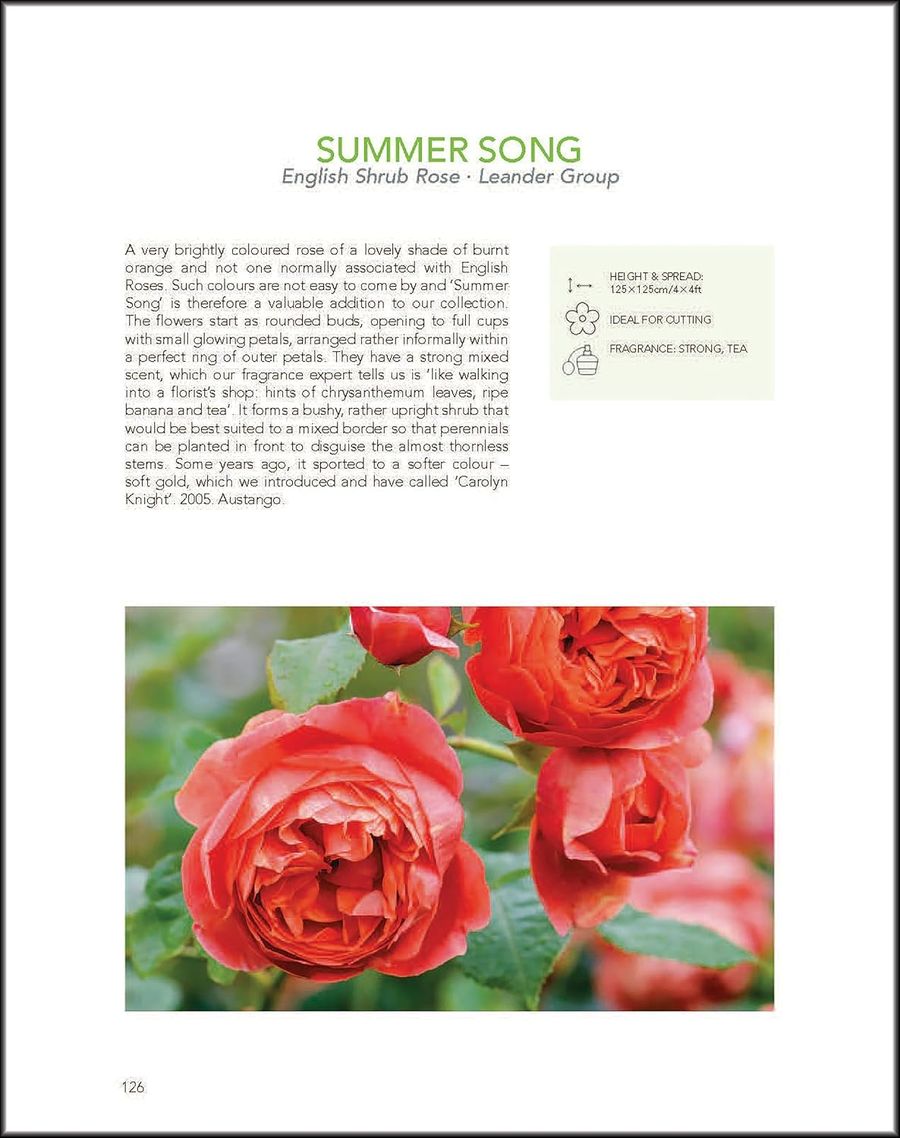 SUMMER SONG
English Shrub Rose · Leander Group

A very brightly coloured rose of a lovely shade of burnt orange and not one normally associated with English Roses. Such colours are not easy to come by and 'Summer Song' is therefore a valuable addition to our collection. The flowers start as rounded buds, opening to full cups with small glowing petals, arranged rather informally within a perfect ring of outer petals. They have a strong mixed scent, which our fragrance expert tells us is 'like walking into a florist's shop: hints of chrysanthemum leaves, ripe banana and tea'. It forms a bushy, rather upright shrub that would be best suited to a mixed border so that perennials can be planted in front to disguise the almost thornless stems. Some years ago, it sported to a softer colour – soft gold, which we introduced and have called 'Carolyn Knight'. 2005. Austango.

HEIGHT & SPREAD: 125×125cm/4×4ft

IDEAL FOR CUTTING

FRAGRANCE: STRONG, TEA

126